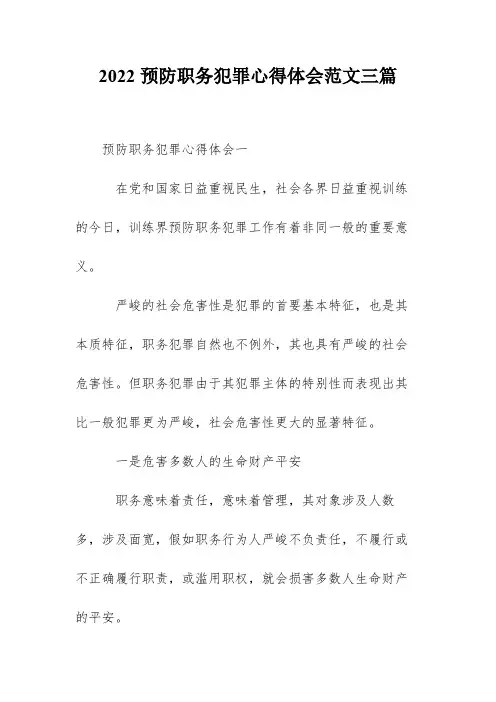 2022 预防职务犯罪心得体会范文三篇

预防职务犯罪心得体会一

在党和国家日益重视民生，社会各界日益重视训练的今日，训练界预防职务犯罪工作有着非同一般的重要意义。

严峻的社会危害性是犯罪的首要基本特征，也是其本质特征，职务犯罪自然也不例外，其也具有严峻的社会危害性。但职务犯罪由于其犯罪主体的特别性而表现出其比一般犯罪更为严峻，社会危害性更大的显著特征。

一是危害多数人的生命财产平安

职务意味着责任，意味着管理，其对象涉及人数多，涉及面宽，假如职务行为人严峻不负责任，不履行或不正确履行职责，或滥用职权，就会损害多数人生命财产的平安。